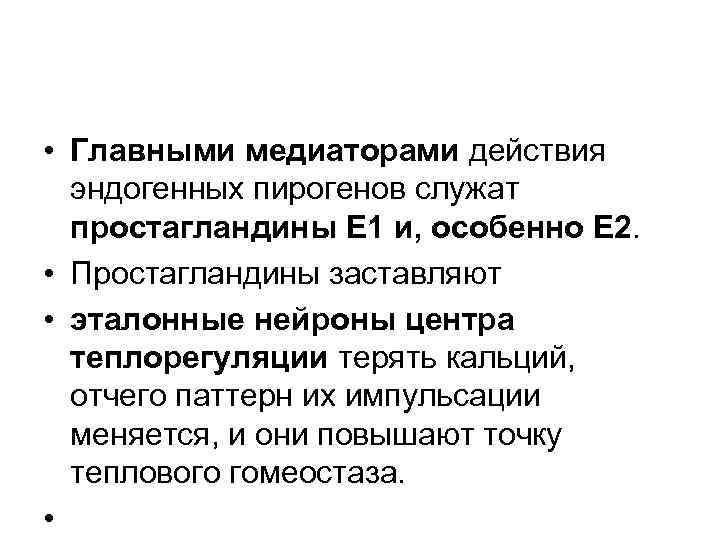 • Главными медиаторами действия эндогенных пирогенов служат простагландины Е1 и, особенно Е2.

• Простагландины заставляют

• эталонные нейроны центра теплорегуляции терять кальций, отчего паттерн их импульсации меняется, и они повышают точку теплового гомеостаза.

•